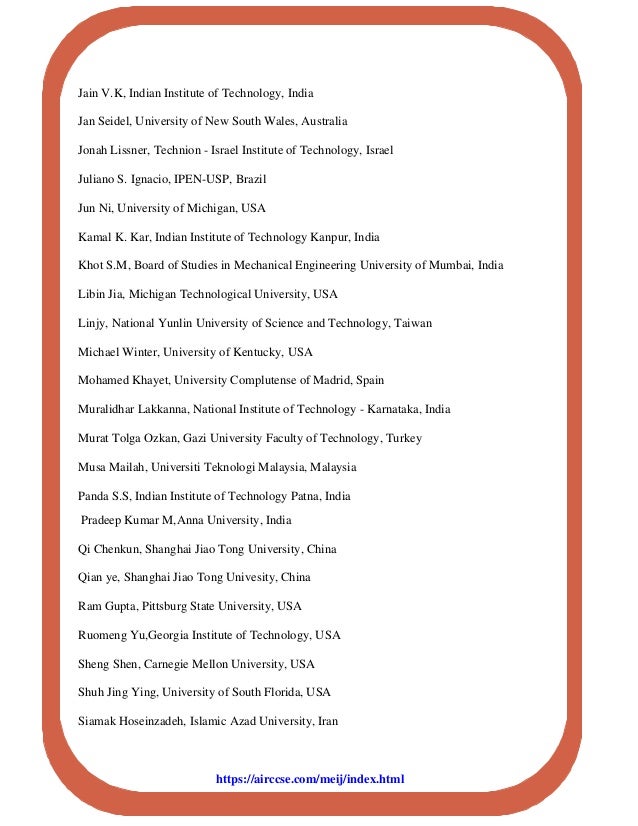 Jain V.K, Indian Institute of Technology, India

Jan Seidel, University of New South Wales, Australia

Jonah Lissner, Technion - Israel Institute of Technology, Israel

Juliano S. Ignacio, IPEN-USP, Brazil

Jun Ni, University of Michigan, USA

Kamal K. Kar, Indian Institute of Technology Kanpur, India

Khot S.M, Board of Studies in Mechanical Engineering University of Mumbai, India

Libin Jia, Michigan Technological University, USA

Linjy, National Yunlin University of Science and Technology, Taiwan

Michael Winter, University of Kentucky, USA

Mohamed Khayet, University Complutense of Madrid, Spain

Muralidhar Lakkanna, National Institute of Technology - Karnataka, India

Murat Tolga Ozkan, Gazi University Faculty of Technology, Turkey

Musa Mailah, Universiti Teknologi Malaysia, Malaysia

Panda S.S, Indian Institute of Technology Patna, India

Pradeep Kumar M,Anna University, India

Qi Chenkun, Shanghai Jiao Tong University, China

Qian ye, Shanghai Jiao Tong Univesity, China

Ram Gupta, Pittsburg State University, USA

Ruomeng Yu,Georgia Institute of Technology, USA

Sheng Shen, Carnegie Mellon University, USA

Shuh Jing Ying, University of South Florida, USA

Siamak Hoseinzadeh, Islamic Azad University, Iran

https://airccse.com/meij/index.html